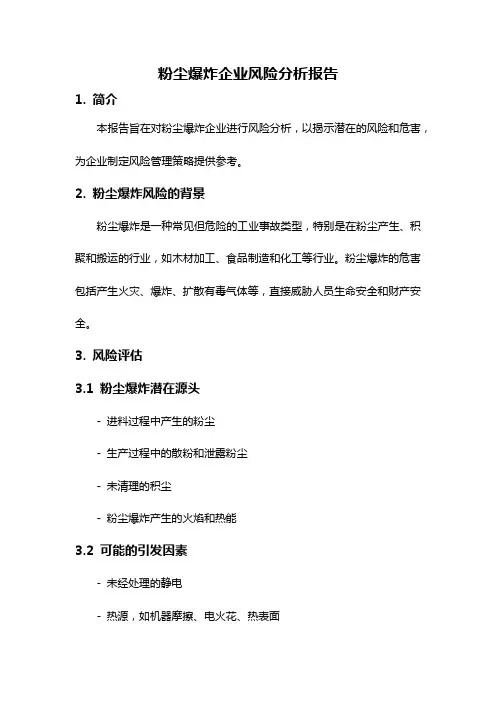 粉尘爆炸企业风险分析报告

1. 简介

本报告旨在对粉尘爆炸企业进行风险分析，以揭示潜在的风险和危害，为企业制定风险管理策略提供参考。

2. 粉尘爆炸风险的背景

粉尘爆炸是一种常见但危险的工业事故类型，特别是在粉尘产生、积聚和搬运的行业，如木材加工、食品制造和化工等行业。粉尘爆炸的危害包括产生火灾、爆炸、扩散有毒气体等，直接威胁人员生命安全和财产安全。

3. 风险评估

3.1 粉尘爆炸潜在源头

- 进料过程中产生的粉尘

- 生产过程中的散粉和泄露粉尘

- 未清理的积尘

- 粉尘爆炸产生的火焰和热能

3.2 可能的引发因素

- 未经处理的静电

- 热源，如机器摩擦、电火花、热表面